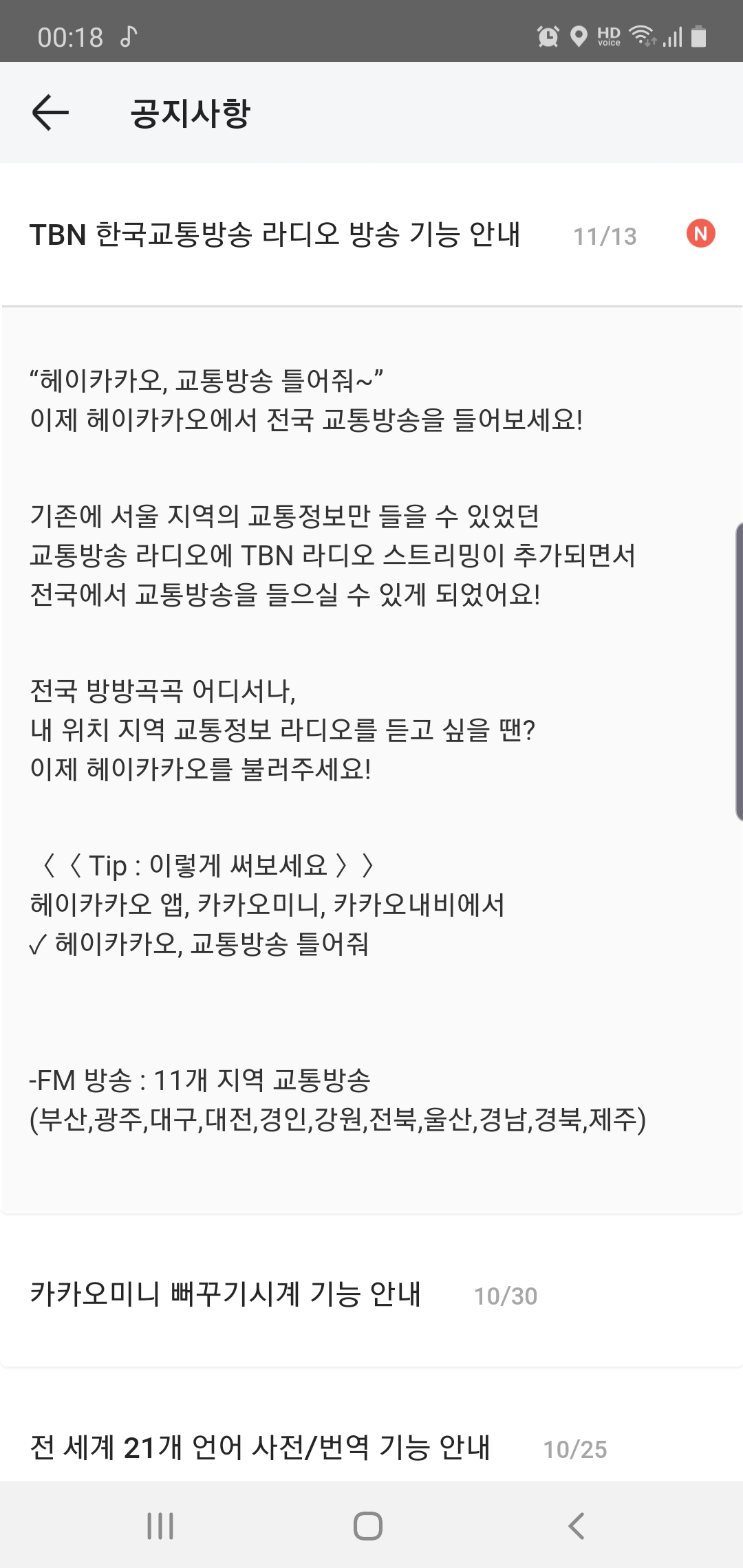 00:18

HD Voice

공지사항

TBN 한국교통방송 라디오 방송 기능 안내 11/13 N

“헤이카카오, 교통방송 틀어줘~”
이제 헤이카카오에서 전국 교통방송을 들어보세요!

기존에 서울 지역의 교통정보만 들을 수 있었던 교통방송 라디오에 TBN 라디오 스트리밍이 추가되면서 전국에서 교통방송을 들으실 수 있게 되었어요!

전국 방방곡곡 어디서나,
내 위치 지역 교통정보 라디오를 듣고 싶을 땐?
이제 헤이카카오를 불러주세요!

〈〈 Tip : 이렇게 써보세요 〉〉
헤이카카오 앱, 카카오미니, 카카오내비에서
✓ 헤이카카오, 교통방송 틀어줘

-FM 방송 : 11개 지역 교통방송
(부산,광주,대구,대전,경인,강원,전북,울산,경남,경북,제주)

카카오미니 뻐꾸기시계 기능 안내 10/30

전 세계 21개 언어 사전/번역 기능 안내 10/25